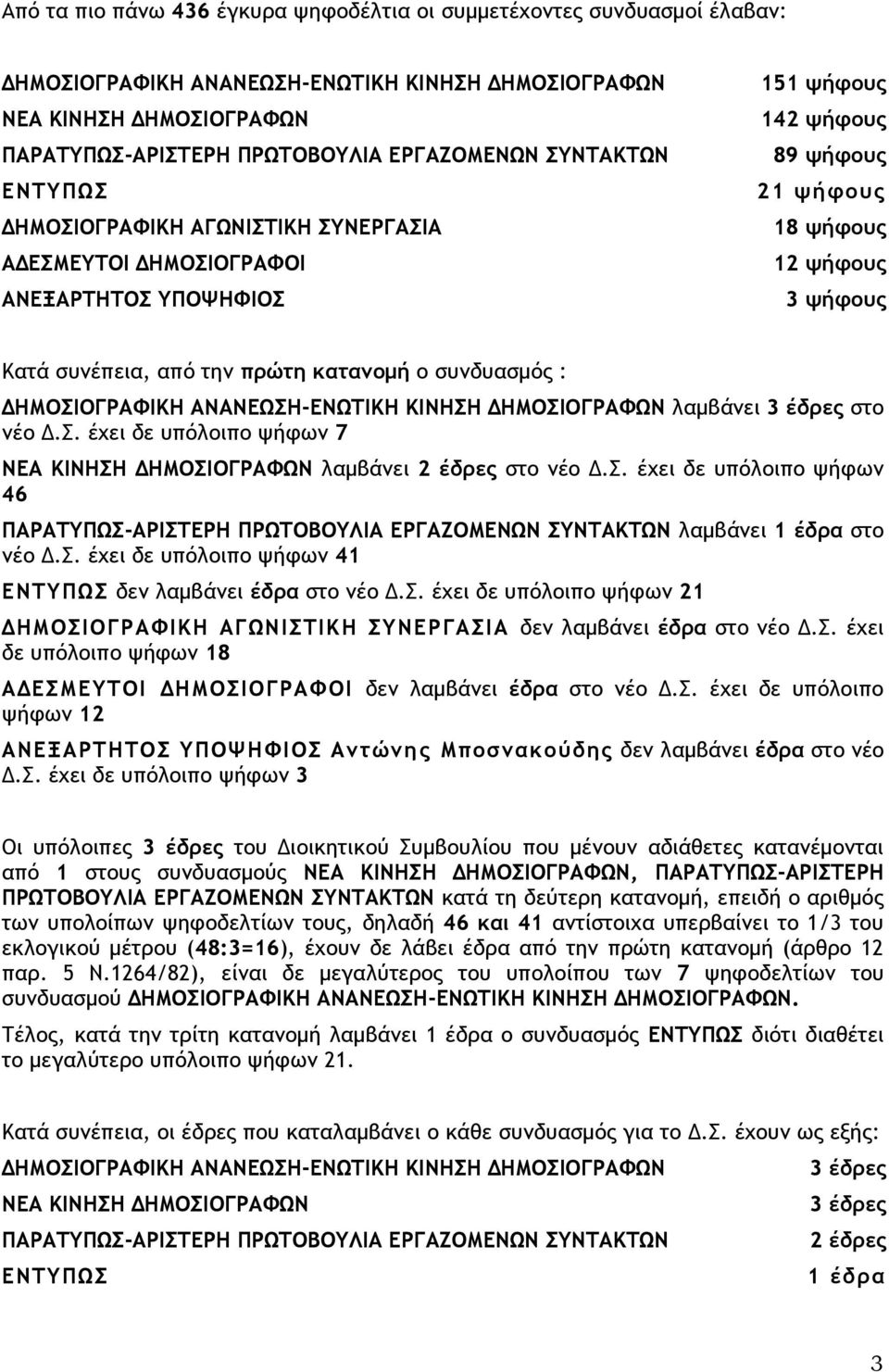 Από τα πιο πάνω 436 έγκυρα ψηφοδέλτια οι συμμετέχοντες συνδυασμοί έλαβαν:

| | |
|---|---|
| ΔΗΜΟΣΙΟΓΡΑΦΙΚΗ ΑΝΑΝΕΩΣΗ-ΕΝΩΤΙΚΗ ΚΙΝΗΣΗ ΔΗΜΟΣΙΟΓΡΑΦΩΝ | 151 ψήφους |
| ΝΕΑ ΚΙΝΗΣΗ ΔΗΜΟΣΙΟΓΡΑΦΩΝ | 142 ψήφους |
| ΠΑΡΑΤΥΠΩΣ-ΑΡΙΣΤΕΡΗ ΠΡΩΤΟΒΟΥΛΙΑ ΕΡΓΑΖΟΜΕΝΩΝ ΣΥΝΤΑΚΤΩΝ | 89 ψήφους |
| ΕΝΤΥΠΩΣ | 21 ψήφους |
| ΔΗΜΟΣΙΟΓΡΑΦΙΚΗ ΑΓΩΝΙΣΤΙΚΗ ΣΥΝΕΡΓΑΣΙΑ | 18 ψήφους |
| ΑΔΕΣΜΕΥΤΟΙ ΔΗΜΟΣΙΟΓΡΑΦΟΙ | 12 ψήφους |
| ΑΝΕΞΑΡΤΗΤΟΣ ΥΠΟΨΗΦΙΟΣ | 3 ψήφους |

Κατά συνέπεια, από την πρώτη κατανομή ο συνδυασμός :

ΔΗΜΟΣΙΟΓΡΑΦΙΚΗ ΑΝΑΝΕΩΣΗ-ΕΝΩΤΙΚΗ ΚΙΝΗΣΗ ΔΗΜΟΣΙΟΓΡΑΦΩΝ λαμβάνει 3 έδρες στο νέο Δ.Σ. έχει δε υπόλοιπο ψήφων 7

ΝΕΑ ΚΙΝΗΣΗ ΔΗΜΟΣΙΟΓΡΑΦΩΝ λαμβάνει 2 έδρες στο νέο Δ.Σ. έχει δε υπόλοιπο ψήφων 46

ΠΑΡΑΤΥΠΩΣ-ΑΡΙΣΤΕΡΗ ΠΡΩΤΟΒΟΥΛΙΑ ΕΡΓΑΖΟΜΕΝΩΝ ΣΥΝΤΑΚΤΩΝ λαμβάνει 1 έδρα στο νέο Δ.Σ. έχει δε υπόλοιπο ψήφων 41

ΕΝΤΥΠΩΣ δεν λαμβάνει έδρα στο νέο Δ.Σ. έχει δε υπόλοιπο ψήφων 21

ΔΗΜΟΣΙΟΓΡΑΦΙΚΗ ΑΓΩΝΙΣΤΙΚΗ ΣΥΝΕΡΓΑΣΙΑ δεν λαμβάνει έδρα στο νέο Δ.Σ. έχει δε υπόλοιπο ψήφων 18

ΑΔΕΣΜΕΥΤΟΙ ΔΗΜΟΣΙΟΓΡΑΦΟΙ δεν λαμβάνει έδρα στο νέο Δ.Σ. έχει δε υπόλοιπο ψήφων 12

ΑΝΕΞΑΡΤΗΤΟΣ ΥΠΟΨΗΦΙΟΣ Αντώνης Μποσνακούδης δεν λαμβάνει έδρα στο νέο Δ.Σ. έχει δε υπόλοιπο ψήφων 3

Οι υπόλοιπες 3 έδρες του Διοικητικού Συμβουλίου που μένουν αδιάθετες κατανέμονται από 1 στους συνδυασμούς ΝΕΑ ΚΙΝΗΣΗ ΔΗΜΟΣΙΟΓΡΑΦΩΝ, ΠΑΡΑΤΥΠΩΣ-ΑΡΙΣΤΕΡΗ ΠΡΩΤΟΒΟΥΛΙΑ ΕΡΓΑΖΟΜΕΝΩΝ ΣΥΝΤΑΚΤΩΝ κατά τη δεύτερη κατανομή, επειδή ο αριθμός των υπολοίπων ψηφοδελτίων τους, δηλαδή 46 και 41 αντίστοιχα υπερβαίνει το 1/3 του εκλογικού μέτρου (48:3=16), έχουν δε λάβει έδρα από την πρώτη κατανομή (άρθρο 12 παρ. 5 Ν.1264/82), είναι δε μεγαλύτερος του υπολοίπου των 7 ψηφοδελτίων του συνδυασμού ΔΗΜΟΣΙΟΓΡΑΦΙΚΗ ΑΝΑΝΕΩΣΗ-ΕΝΩΤΙΚΗ ΚΙΝΗΣΗ ΔΗΜΟΣΙΟΓΡΑΦΩΝ.

Τέλος, κατά την τρίτη κατανομή λαμβάνει 1 έδρα ο συνδυασμός ΕΝΤΥΠΩΣ διότι διαθέτει το μεγαλύτερο υπόλοιπο ψήφων 21.

Κατά συνέπεια, οι έδρες που καταλαμβάνει ο κάθε συνδυασμός για το Δ.Σ. έχουν ως εξής:

| | |
|---|---|
| ΔΗΜΟΣΙΟΓΡΑΦΙΚΗ ΑΝΑΝΕΩΣΗ-ΕΝΩΤΙΚΗ ΚΙΝΗΣΗ ΔΗΜΟΣΙΟΓΡΑΦΩΝ | 3 έδρες |
| ΝΕΑ ΚΙΝΗΣΗ ΔΗΜΟΣΙΟΓΡΑΦΩΝ | 3 έδρες |
| ΠΑΡΑΤΥΠΩΣ-ΑΡΙΣΤΕΡΗ ΠΡΩΤΟΒΟΥΛΙΑ ΕΡΓΑΖΟΜΕΝΩΝ ΣΥΝΤΑΚΤΩΝ | 2 έδρες |
| ΕΝΤΥΠΩΣ | 1 έδρα |

3